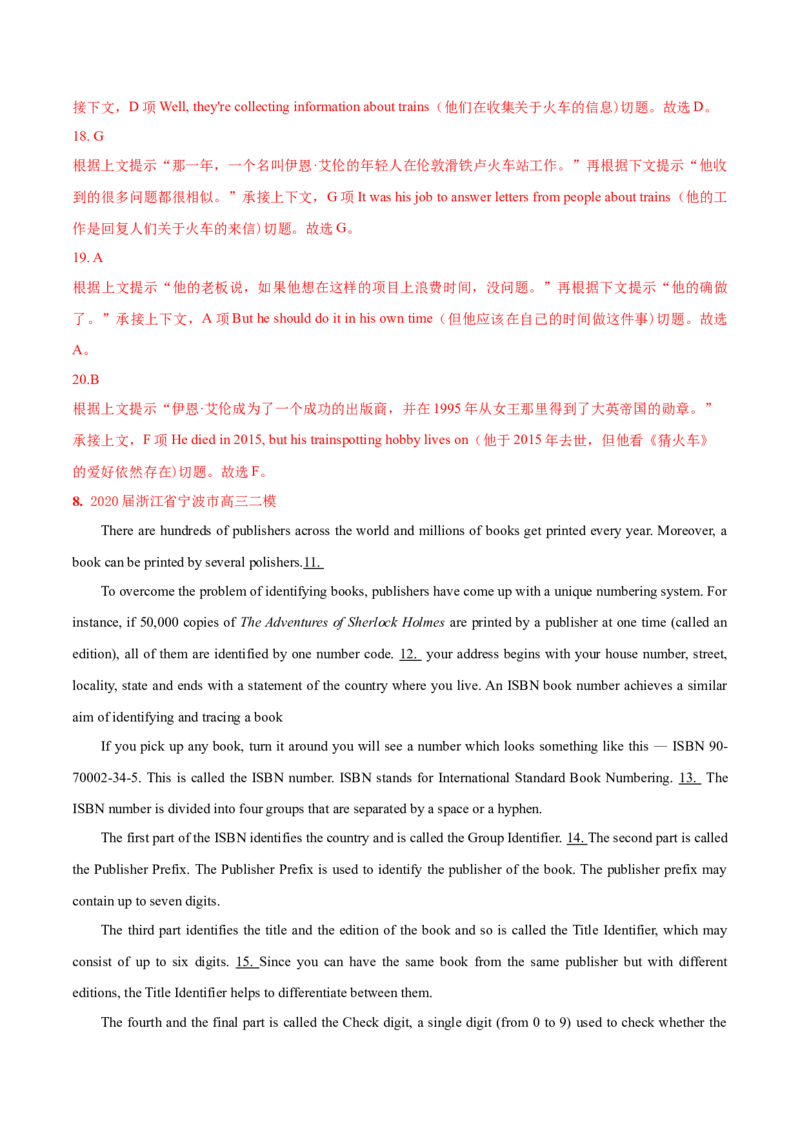 接下文，D 项 Well, they're collecting information about trains（他们在收集关于火车的信息）切题。故选 D。

18. G

根据上文提示“那一年，一个名叫伊恩·艾伦的年轻人在伦敦滑铁卢火车站工作。”再根据下文提示“他收到的很多问题都很相似。”承接上下文，G 项 It was his job to answer letters from people about trains（他的工作是回复人们关于火车的来信）切题。故选 G。

19. A

根据上文提示“他的老板说，如果他想在这样的项目上浪费时间，没问题。”再根据下文提示“他的确做了。”承接上下文，A 项 But he should do it in his own time（但他应该在自己的时间做这件事）切题。故选 A。

20.B

根据上文提示“伊恩·艾伦成为了一个成功的出版商，并在 1995 年从女王那里得到了大英帝国的勋章。”承接上文，F 项 He died in 2015, but his trainspotting hobby lives on（他于 2015 年去世，但他看《猜火车》的爱好依然存在）切题。故选 F。

8. 2020 届浙江省宁波市高三二模

There are hundreds of publishers across the world and millions of books get printed every year. Moreover, a book can be printed by several polishers.11.

To overcome the problem of identifying books, publishers have come up with a unique numbering system. For instance, if 50,000 copies of The Adventures of Sherlock Holmes are printed by a publisher at one time (called an edition), all of them are identified by one number code. 12. your address begins with your house number, street, locality, state and ends with a statement of the country where you live. An ISBN book number achieves a similar aim of identifying and tracing a book

If you pick up any book, turn it around you will see a number which looks something like this — ISBN 90-70002-34-5. This is called the ISBN number. ISBN stands for International Standard Book Numbering. 13. The ISBN number is divided into four groups that are separated by a space or a hyphen.

The first part of the ISBN identifies the country and is called the Group Identifier. 14. The second part is called the Publisher Prefix. The Publisher Prefix is used to identify the publisher of the book. The publisher prefix may contain up to seven digits.

The third part identifies the title and the edition of the book and so is called the Title Identifier, which may consist of up to six digits. 15. Since you can have the same book from the same publisher but with different editions, the Title Identifier helps to differentiate between them.

The fourth and the final part is called the Check digit, a single digit (from 0 to 9) used to check whether the